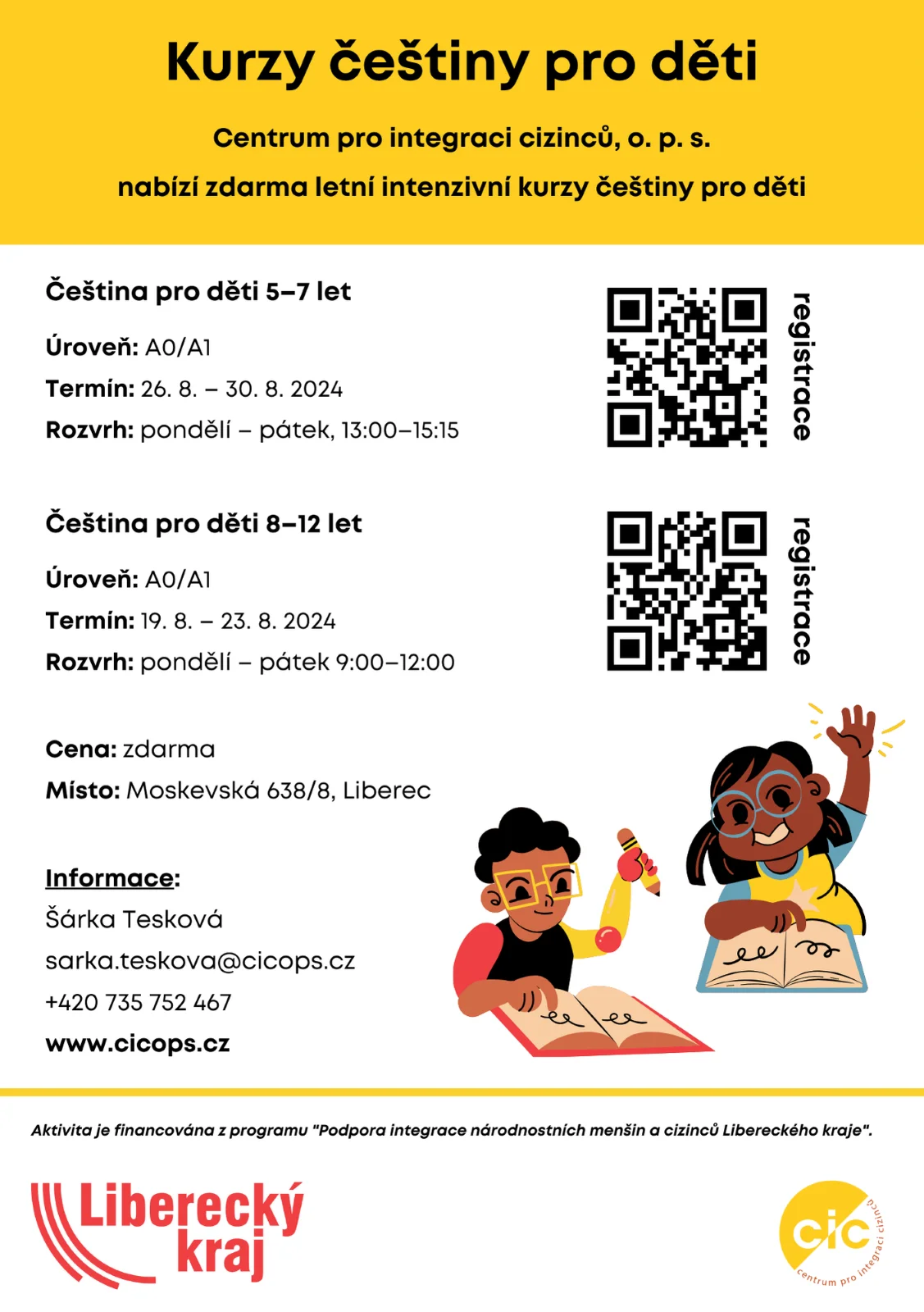 Kurzy češtiny pro děti

Centrum pro integraci cizinců, o. p. s.

nabízí zdarma letní intenzivní kurzy češtiny pro děti

Čeština pro děti 5–7 let

Úroveň: A0/A1
Termín: 26. 8. – 30. 8. 2024
Rozvrh: pondělí – pátek, 13:00–15:15

registrace

Čeština pro děti 8–12 let

Úroveň: A0/A1
Termín: 19. 8. – 23. 8. 2024
Rozvrh: pondělí – pátek 9:00–12:00

registrace

Cena: zdarma
Místo: Moskevská 638/8, Liberec

Informace:
Šárka Tesková
sarka.teskova@cicops.cz
+420 735 752 467
www.cicops.cz

Aktivita je financována z programu "Podpora integrace národnostních menšin a cizinců Libereckého kraje".

Liberecký kraj

cic
centrum pro integraci cizinců